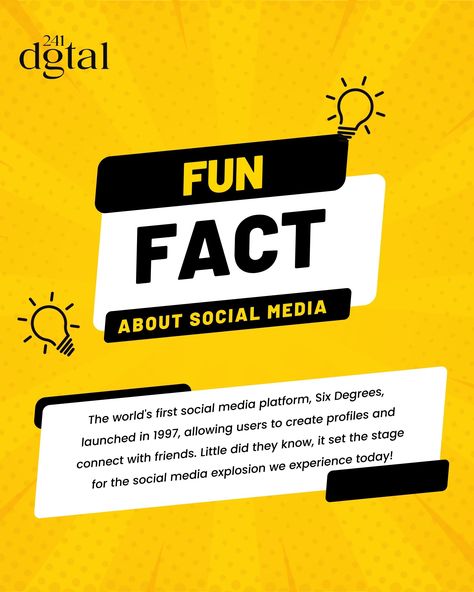 241
dgtal

FUN
FACT
ABOUT SOCIAL MEDIA

The world's first social media platform, Six Degrees, launched in 1997, allowing users to create profiles and connect with friends. Little did they know, it set the stage for the social media explosion we experience today!